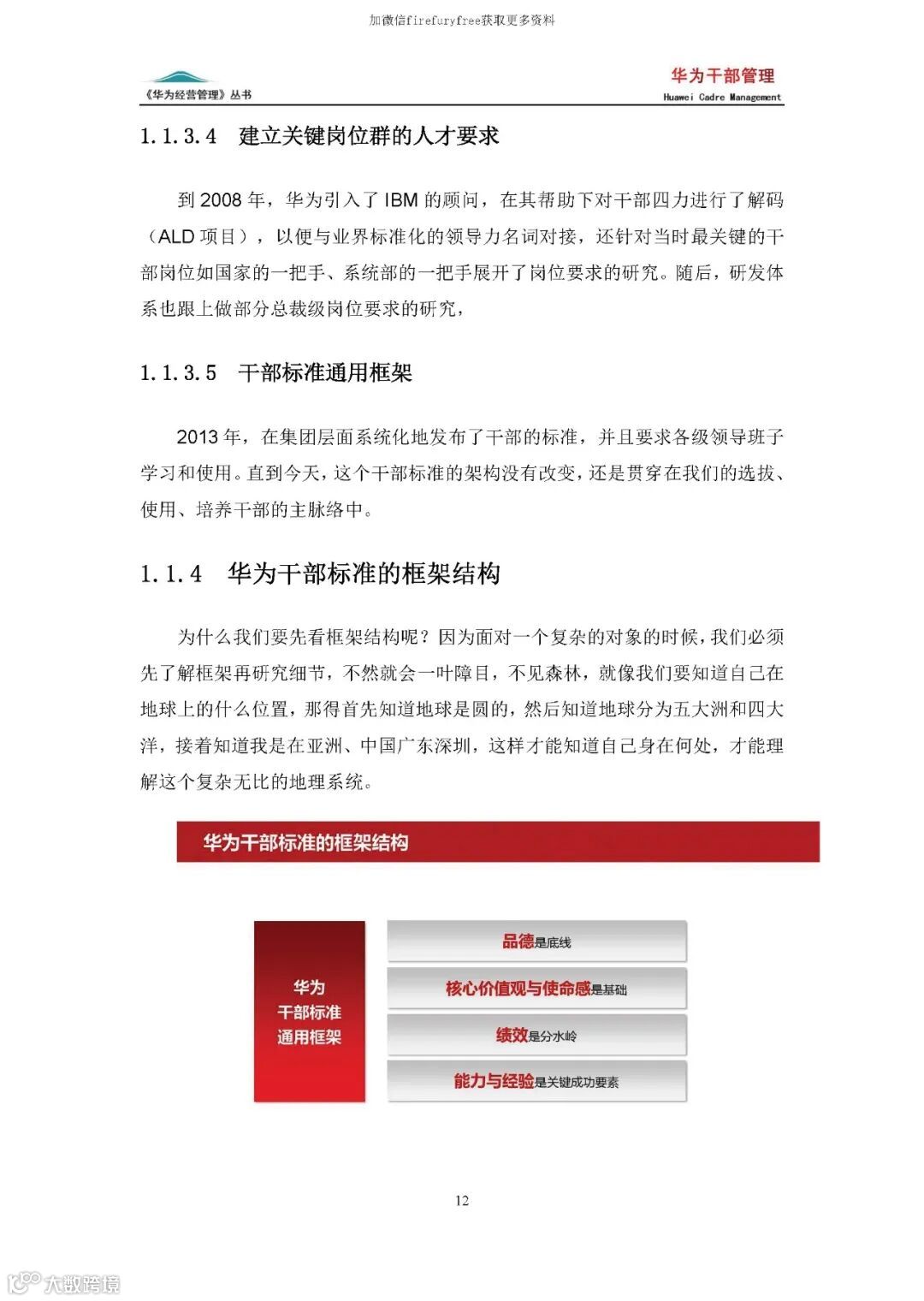 加微信firefuryfree获取更多资料

《华为经营管理》丛书

华为干部管理
Huawei Cadre Management

1.1.3.4 建立关键岗位群的人才要求

到 2008 年，华为引入了 IBM 的顾问，在其帮助下对干部四力进行了解码（ALD 项目），以便与业界标准化的领导力名词对接，还针对当时最关键的干部岗位如国家的一把手、系统部的一把手展开了岗位要求的研究。随后，研发体系也跟上做部分总裁级岗位要求的研究，

1.1.3.5 干部标准通用框架

2013 年，在集团层面系统化地发布了干部的标准，并且要求各级领导班子学习和使用。直到今天，这个干部标准的架构没有改变，还是贯穿在我们的选拔、使用、培养干部的主脉络中。

1.1.4 华为干部标准的框架结构

为什么我们要先看框架结构呢？因为面对一个复杂的对象的时候，我们必须先了解框架再研究细节，不然就会一叶障目，不见森林，就像我们要知道自己在地球上的什么位置，那得首先知道地球是圆的，然后知道地球分为五大洲和四大洋，接着知道我是在亚洲、中国广东深圳，这样才能知道自己身在何处，才能理解这个复杂无比的地理系统。

华为干部标准的框架结构

华为
干部标准
通用框架

品德是底线

核心价值观与使命感是基础

绩效是分水岭

能力与经验是关键成功要素

12

大数跨境